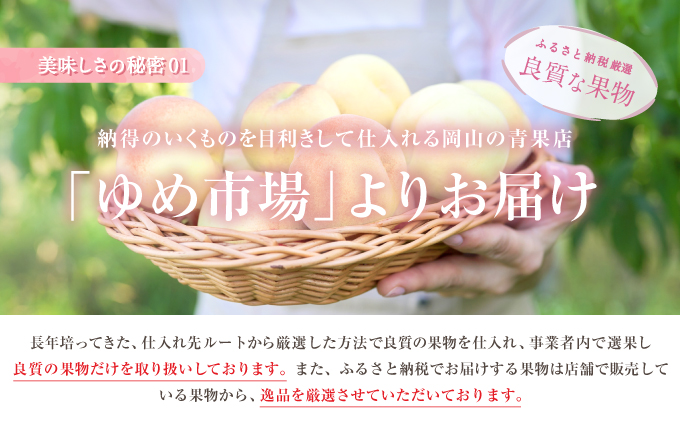 美味しさの秘密01

ふるさと納税厳選
良質な果物

納得のいくものを目利きして仕入れる岡山の青果店

「ゆめ市場」よりお届け

長年培ってきた、仕入れ先ルートから厳選した方法で良質の果物を仕入れ、事業者内で選果し良質の果物だけを取り扱いしております。また、ふるさと納税でお届けする果物は店舗で販売している果物から、逸品を厳選させていただいております。